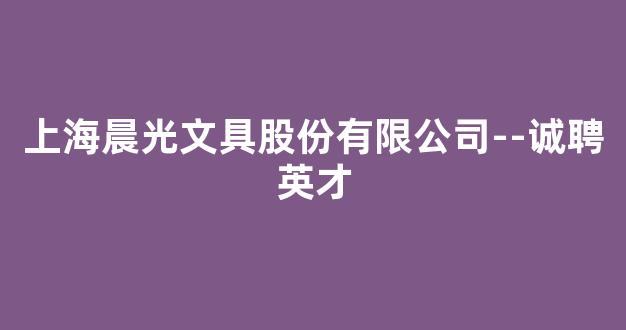 上海晨光文具股份有限公司--诚聘英才